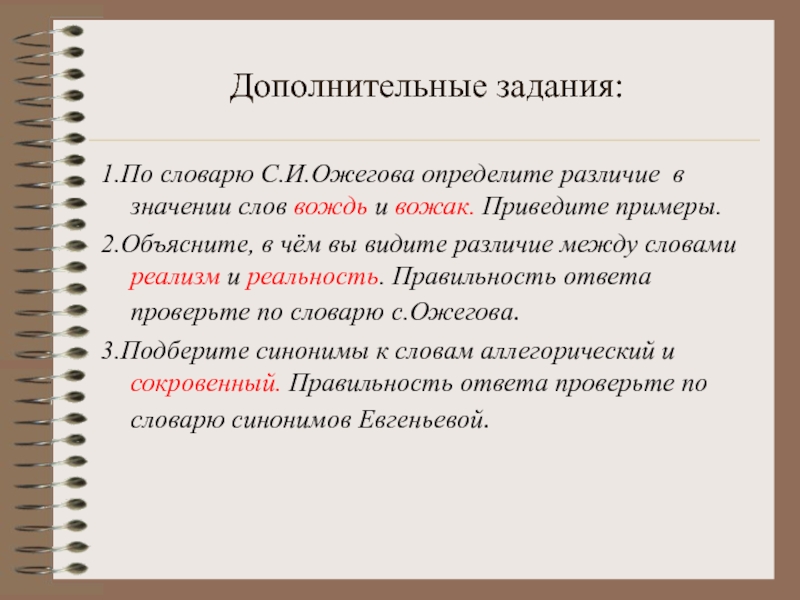 Дополнительные задания:

1.По словарю С.И.Ожегова определите различие в значении слов вождь и вожак. Приведите примеры.

2.Объясните, в чём вы видите различие между словами реализм и реальность. Правильность ответа проверьте по словарю с.Ожегова.

3.Подберите синонимы к словам аллегорический и сокровенный. Правильность ответа проверьте по словарю синонимов Евгеньевой.